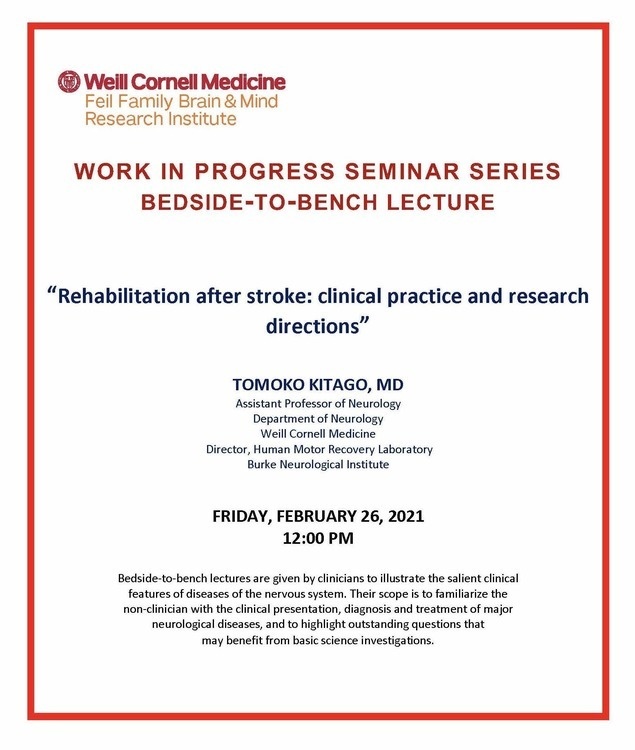 Weill Cornell Medicine
Feil Family Brain & Mind
Research Institute

WORK IN PROGRESS SEMINAR SERIES
BEDSIDE-TO-BENCH LECTURE

"Rehabilitation after stroke: clinical practice and research directions"

TOMOKO KITAGO, MD
Assistant Professor of Neurology
Department of Neurology
Weill Cornell Medicine
Director, Human Motor Recovery Laboratory
Burke Neurological Institute

FRIDAY, FEBRUARY 26, 2021
12:00 PM

Bedside-to-bench lectures are given by clinicians to illustrate the salient clinical features of diseases of the nervous system. Their scope is to familiarize the non-clinician with the clinical presentation, diagnosis and treatment of major neurological diseases, and to highlight outstanding questions that may benefit from basic science investigations.